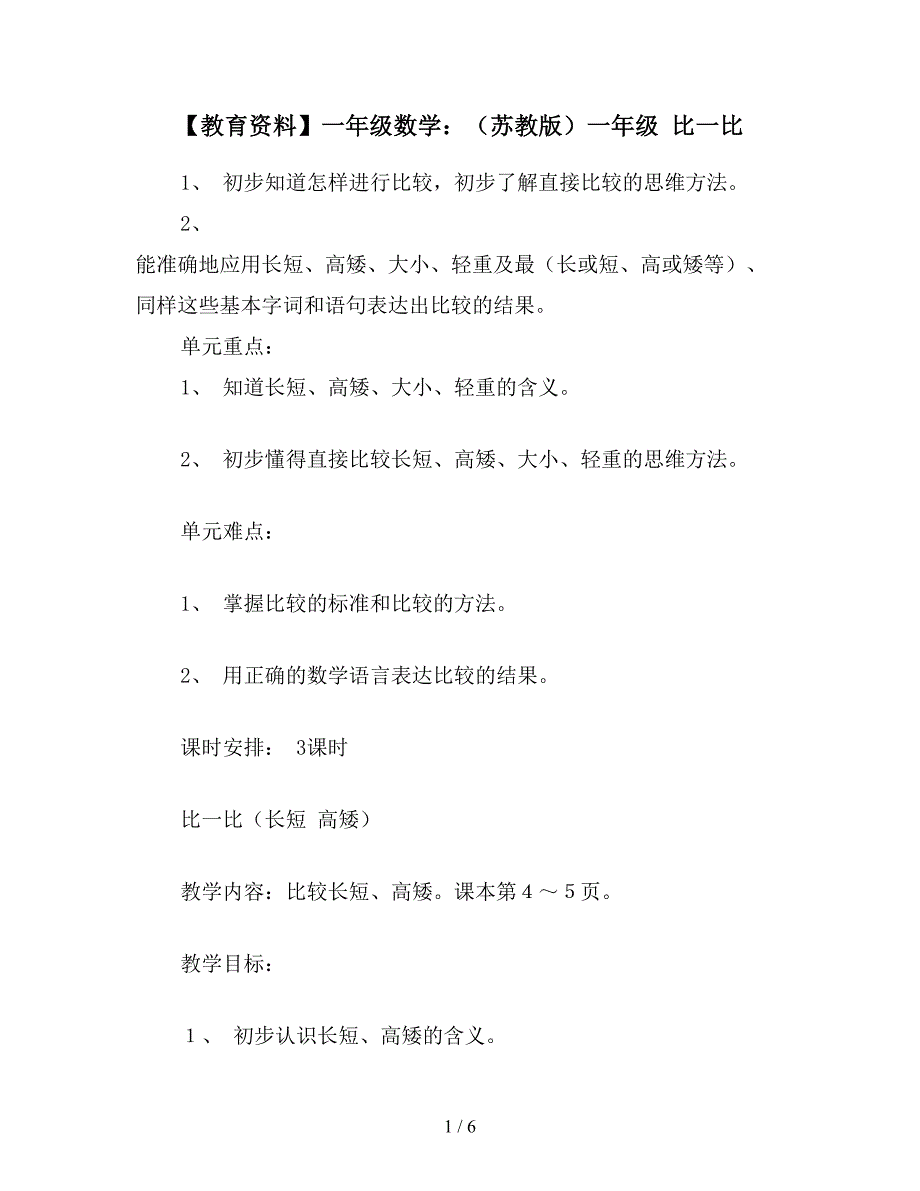 【教育资料】一年级数学：（苏教版）一年级 比一比

1、 初步知道怎样进行比较，初步了解直接比较的思维方法。

2、
能准确地应用长短、高矮、大小、轻重及最（长或短、高或矮等）、同样这些基本字词和语句表达出比较的结果。

单元重点：

1、 知道长短、高矮、大小、轻重的含义。

2、 初步懂得直接比较长短、高矮、大小、轻重的思维方法。

单元难点：

1、 掌握比较的标准和比较的方法。

2、 用正确的数学语言表达比较的结果。

课时安排： 3课时

比一比（长短 高矮）

教学内容：比较长短、高矮。课本第４～５页。

教学目标：

１、 初步认识长短、高矮的含义。

1 / 6